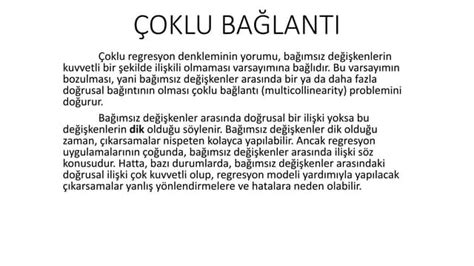 ÇOKLU BAĞLANTI

Çoklu regresyon denkleminin yorumu, bağımsız değişkenlerin kuvvetli bir şekilde ilişkili olmaması varsayımına bağlıdır. Bu varsayımın bozulması, yani bağımsız değişkenler arasında bir ya da daha fazla doğrusal bağıntının olması çoklu bağlantı (multicollinearity) problemini doğurur.

Bağımsız değişkenler arasında doğrusal bir ilişki yoksa bu değişkenlerin dik olduğu söylenir. Bağımsız değişkenler dik olduğu zaman, çıkarsamalar nispeten kolayca yapılabilir. Ancak regresyon uygulamalarının çoğunda, bağımsız değişkenler arasında ilişki söz konusudur. Hatta, bazı durumlarda, bağımsız değişkenler arasındaki doğrusal ilişki çok kuvvetli olup, regresyon modeli yardımıyla yapılacak çıkarsamalar yanlış yönlendirmelere ve hatalara neden olabilir.